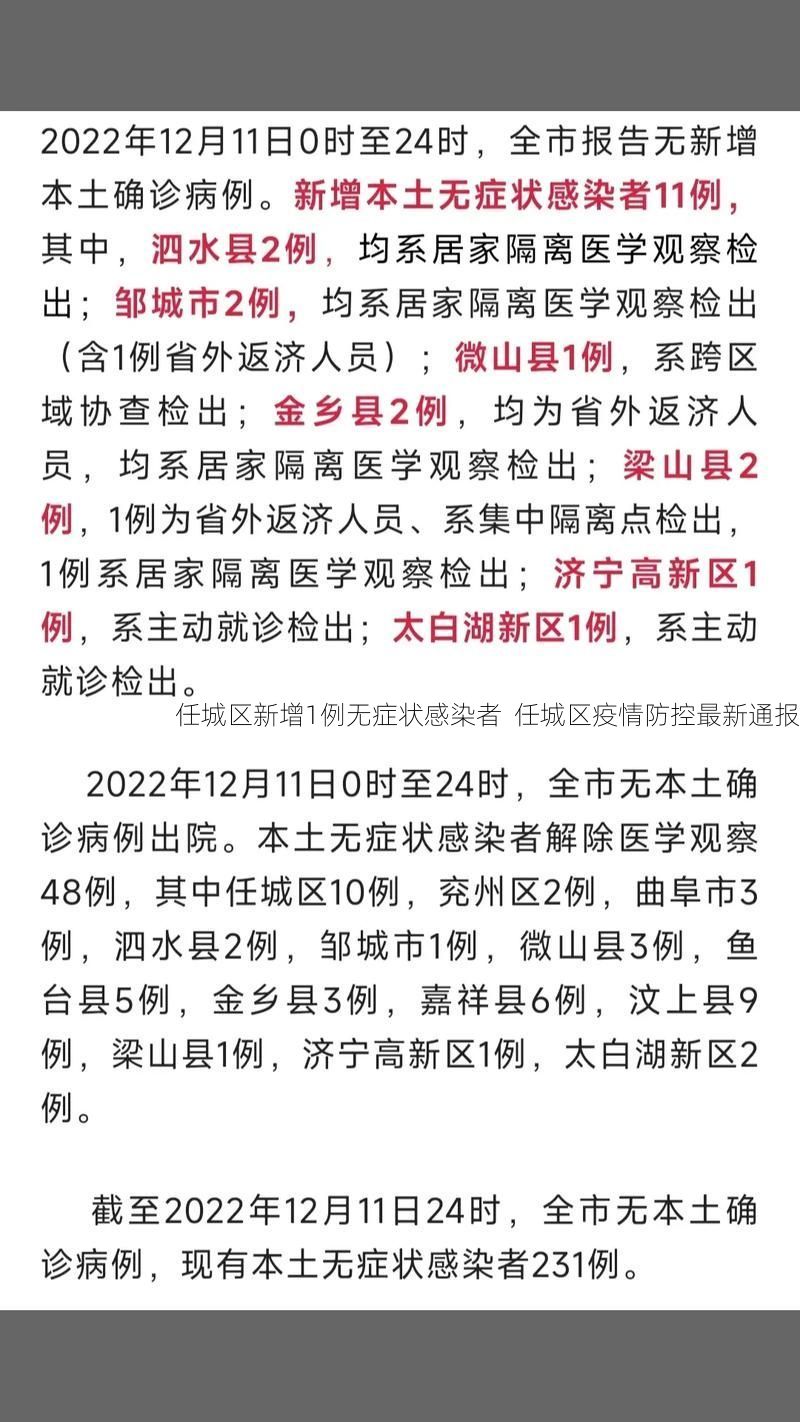 2022年12月11日0时至24时，全市报告无新增本土确诊病例。新增本土无症状感染者11例，其中，泗水县2例，均系居家隔离医学观察检出；邹城市2例，均系居家隔离医学观察检出（含1例省外返济人员）；微山县1例，系跨区域协查检出；金乡县2例，均为省外返济人员，均系居家隔离医学观察检出；梁山县2例，1例为省外返济人员、系集中隔离点检出，1例系居家隔离医学观察检出；济宁高新区1例，系主动就诊检出；太白湖新区1例，系主动就诊检出。

任城区新增1例无症状感染者 任城区疫情防控最新通报

2022年12月11日0时至24时，全市无本土确诊病例出院。本土无症状感染者解除医学观察48例，其中任城区10例，兖州区2例，曲阜市3例，泗水县2例，邹城市1例，微山县3例，鱼台县5例，金乡县3例，嘉祥县6例，汶上县9例，梁山县1例，济宁高新区1例，太白湖新区2例。

截至2022年12月11日24时，全市无本土确诊病例，现有本土无症状感染者231例。